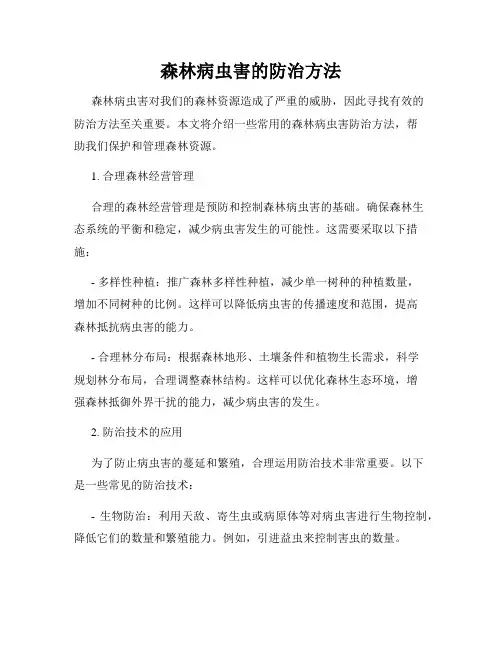 森林病虫害的防治方法

森林病虫害对我们的森林资源造成了严重的威胁，因此寻找有效的防治方法至关重要。本文将介绍一些常用的森林病虫害防治方法，帮助我们保护和管理森林资源。

1. 合理森林经营管理

合理的森林经营管理是预防和控制森林病虫害的基础。确保森林生态系统的平衡和稳定，减少病虫害发生的可能性。这需要采取以下措施：

- 多样性种植：推广森林多样性种植，减少单一树种的种植数量，增加不同树种的比例。这样可以降低病虫害的传播速度和范围，提高森林抵抗病虫害的能力。

- 合理林分布局：根据森林地形、土壤条件和植物生长需求，科学规划林分布局，合理调整森林结构。这样可以优化森林生态环境，增强森林抵御外界干扰的能力，减少病虫害的发生。

2. 防治技术的应用

为了防止病虫害的蔓延和繁殖，合理运用防治技术非常重要。以下是一些常见的防治技术：

- 生物防治：利用天敌、寄生虫或病原体等对病虫害进行生物控制，降低它们的数量和繁殖能力。例如，引进益虫来控制害虫的数量。